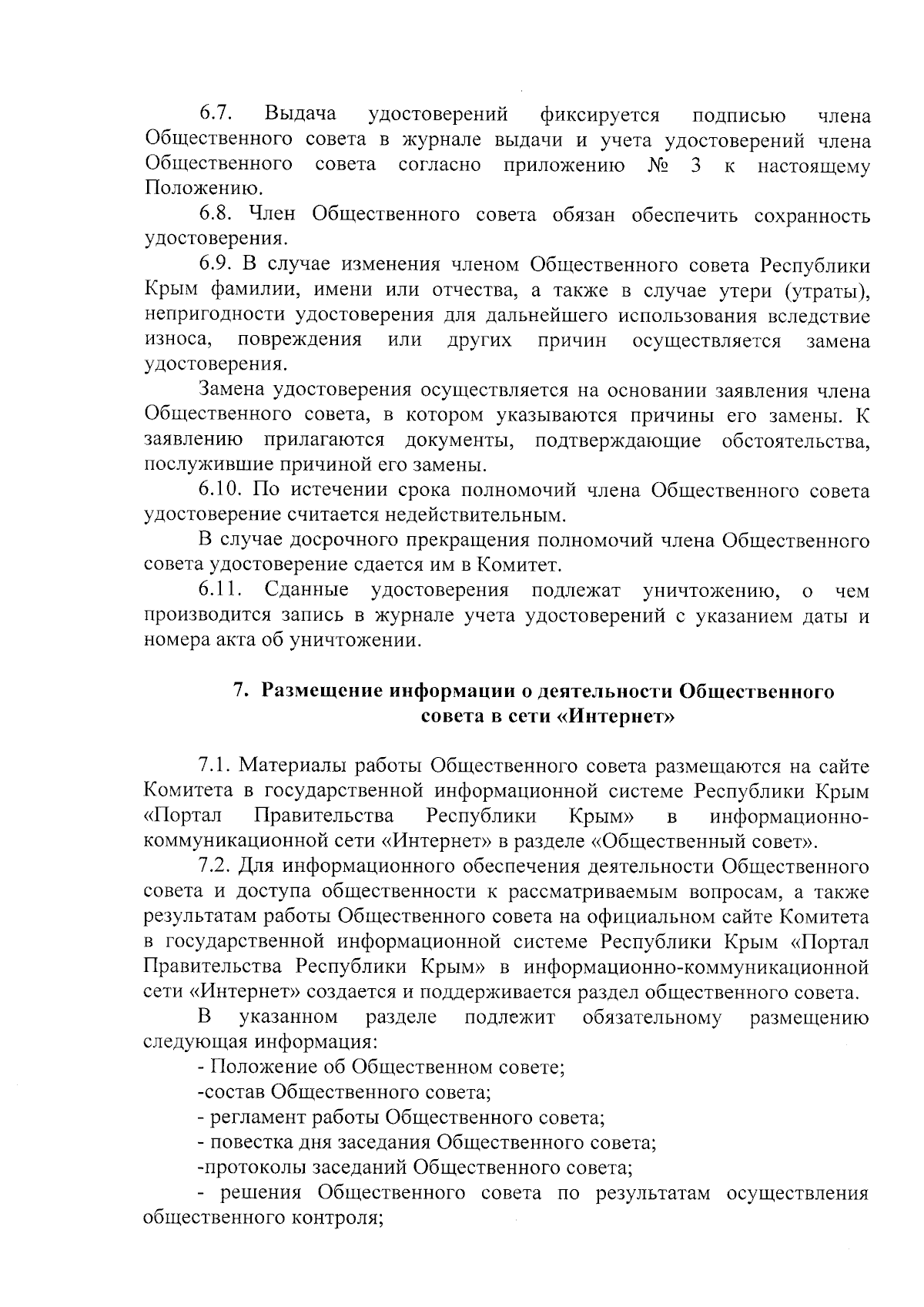 6.7. Выдача удостоверений фиксируется подписью члена Общественного совета в журнале выдачи и учета удостоверений члена Общественного совета согласно приложению № 3 к настоящему Положению.

6.8. Член Общественного совета обязан обеспечить сохранность удостоверения.

6.9. В случае изменения членом Общественного совета Республики Крым фамилии, имени или отчества, а также в случае утери (утраты), непригодности удостоверения для дальнейшего использования вследствие износа, повреждения или других причин осуществляется замена удостоверения.

Замена удостоверения осуществляется на основании заявления члена Общественного совета, в котором указываются причины его замены. К заявлению прилагаются документы, подтверждающие обстоятельства, послужившие причиной его замены.

6.10. По истечении срока полномочий члена Общественного совета удостоверение считается недействительным.

В случае досрочного прекращения полномочий члена Общественного совета удостоверение сдается им в Комитет.

6.11. Сданные удостоверения подлежат уничтожению, о чем производится запись в журнале учета удостоверений с указанием даты и номера акта об уничтожении.

7. Размещение информации о деятельности Общественного совета в сети «Интернет»

7.1. Материалы работы Общественного совета размещаются на сайте Комитета в государственной информационной системе Республики Крым «Портал Правительства Республики Крым» в информационно-коммуникационной сети «Интернет» в разделе «Общественный совет».

7.2. Для информационного обеспечения деятельности Общественного совета и доступа общественности к рассматриваемым вопросам, а также результатам работы Общественного совета на официальном сайте Комитета в государственной информационной системе Республики Крым «Портал Правительства Республики Крым» в информационно-коммуникационной сети «Интернет» создается и поддерживается раздел общественного совета.

В указанном разделе подлежит обязательному размещению следующая информация:

- Положение об Общественном совете;

-состав Общественного совета;

- регламент работы Общественного совета;

- повестка дня заседания Общественного совета;

-протоколы заседаний Общественного совета;

- решения Общественного совета по результатам осуществления общественного контроля;